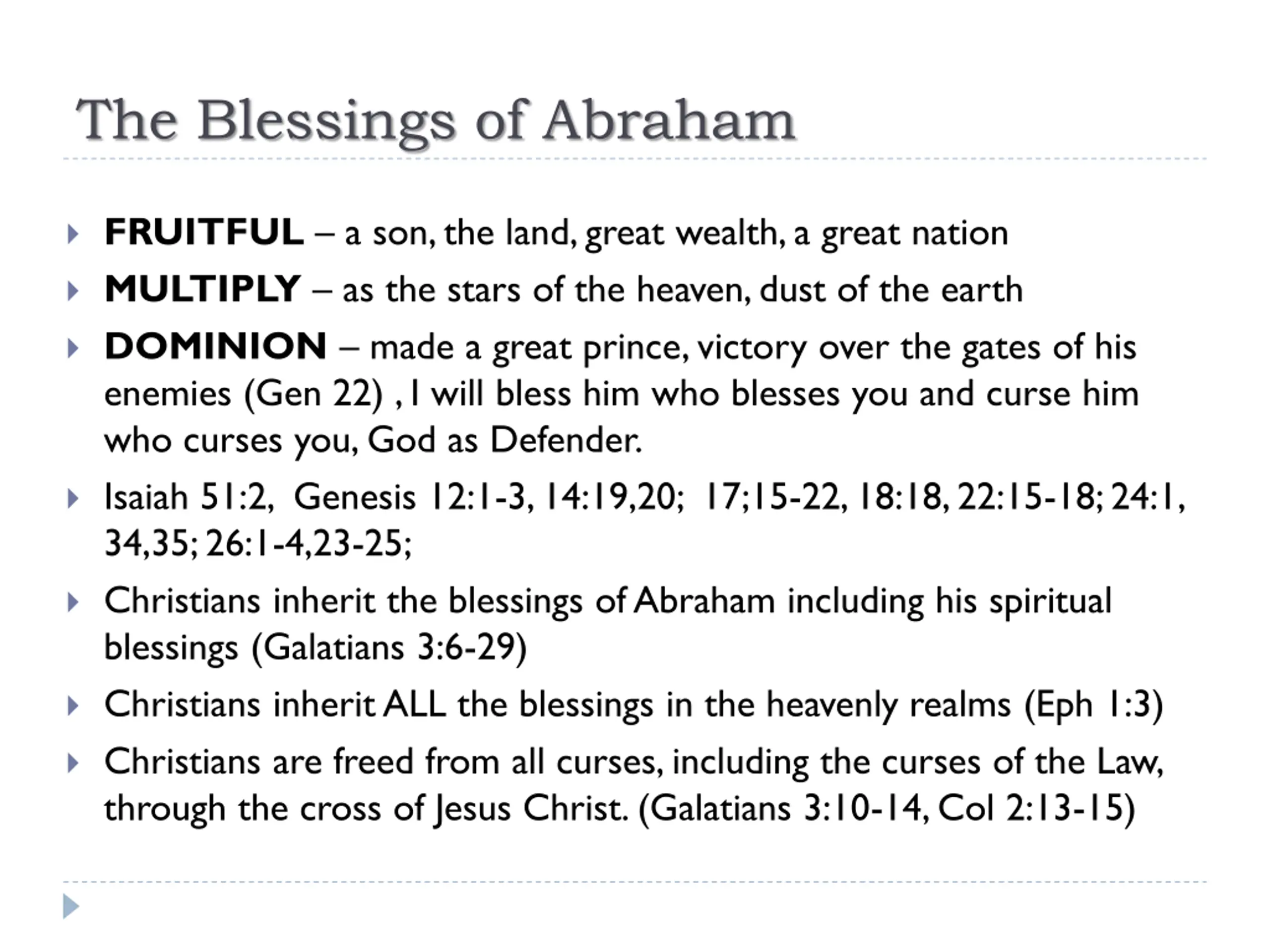 The Blessings of Abraham

FRUITFUL – a son, the land, great wealth, a great nation

MULTIPLY – as the stars of the heaven, dust of the earth

DOMINION – made a great prince, victory over the gates of his enemies (Gen 22) , I will bless him who blesses you and curse him who curses you, God as Defender.

Isaiah 51:2, Genesis 12:1-3, 14:19,20; 17;15-22, 18:18, 22:15-18; 24:1, 34,35; 26:1-4,23-25;

Christians inherit the blessings of Abraham including his spiritual blessings (Galatians 3:6-29)

Christians inherit ALL the blessings in the heavenly realms (Eph 1:3)

Christians are freed from all curses, including the curses of the Law, through the cross of Jesus Christ. (Galatians 3:10-14, Col 2:13-15)